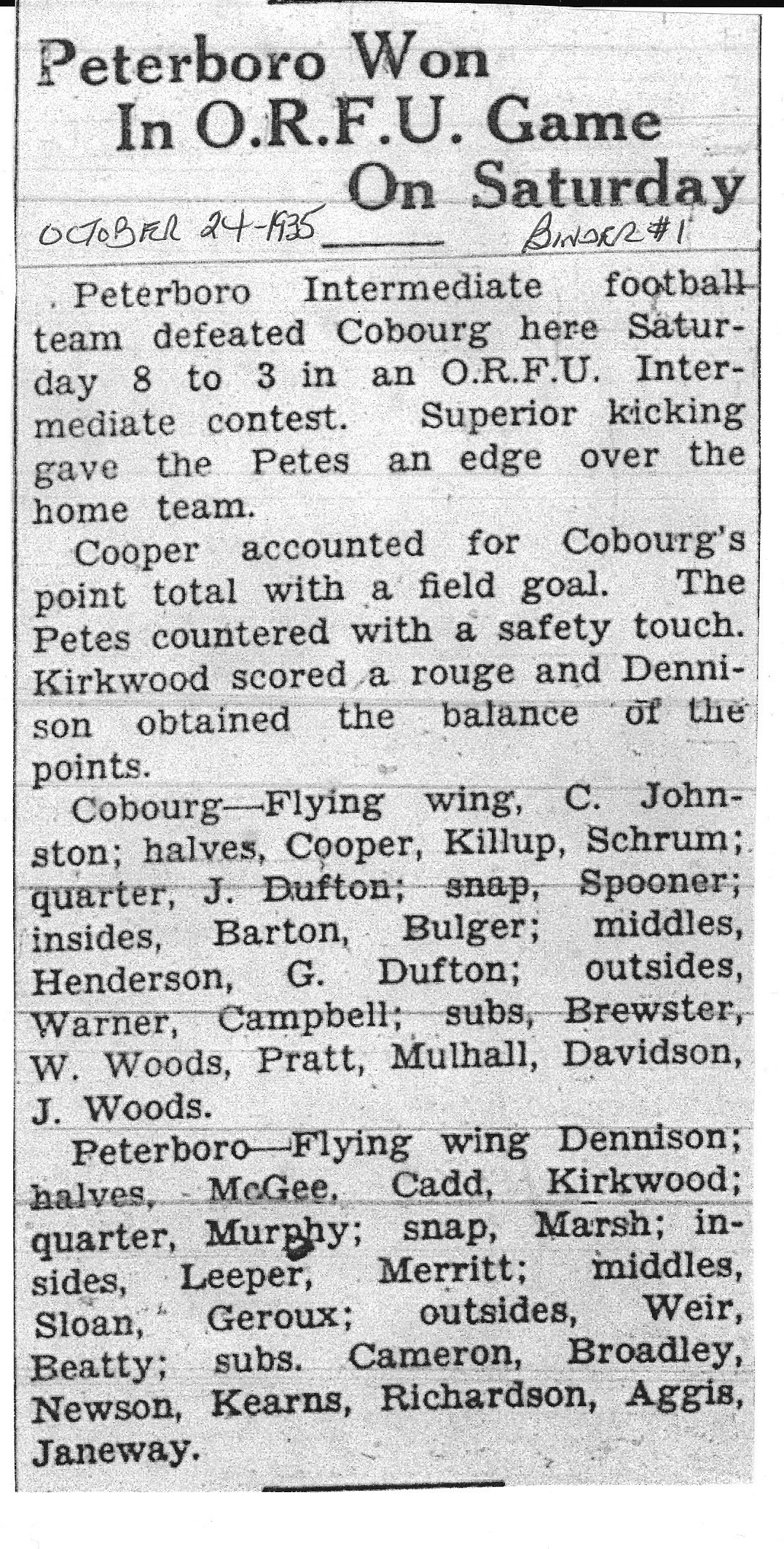 Peterboro Won In O.R.F.U. Game On Saturday

OCTOBER 24-1935 BINDER #1

Peterboro Intermediate football team defeated Cobourg here Saturday 8 to 3 in an O.R.F.U. Intermediate contest. Superior kicking gave the Petes an edge over the home team.

Cooper accounted for Cobourg's point total with a field goal. The Petes countered with a safety touch. Kirkwood scored a rouge and Dennison obtained the balance of the points.

Cobourg—Flying wing, C. Johnston; halves, Cooper, Killup, Schrum; quarter, J. Dufton; snap, Spooner; insides, Barton, Bulger; middles, Henderson, G. Dufton; outsides, Warner, Campbell; subs, Brewster, W. Woods, Pratt, Mulhall, Davidson, J. Woods.

Peterboro—Flying wing Dennison; halves, McGee, Cadd, Kirkwood; quarter, Murphy; snap, Marsh; insides, Leeper, Merritt; middles, Sloan, Geroux; outsides, Weir, Beatty; subs. Cameron, Broadley, Newson, Kearns, Richardson, Aggis, Janeway.